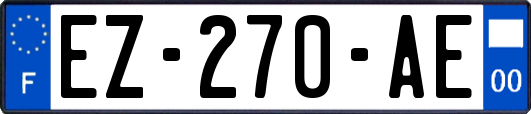 F
EZ-270-AE
00